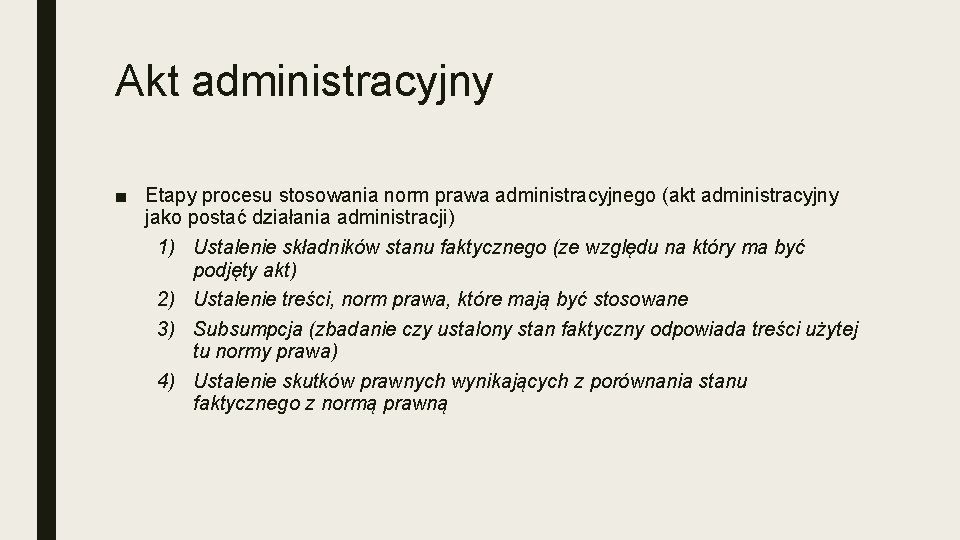 Akt administracyjny

■ Etapy procesu stosowania norm prawa administracyjnego (akt administracyjny jako postać działania administracji)

1) Ustalenie składników stanu faktycznego (ze względu na który ma być podjęty akt)
2) Ustalenie treści, norm prawa, które mają być stosowane
3) Subsumpcja (zbadanie czy ustalony stan faktyczny odpowiada treści użytej tu normy prawa)
4) Ustalenie skutków prawnych wynikających z porównania stanu faktycznego z normą prawną